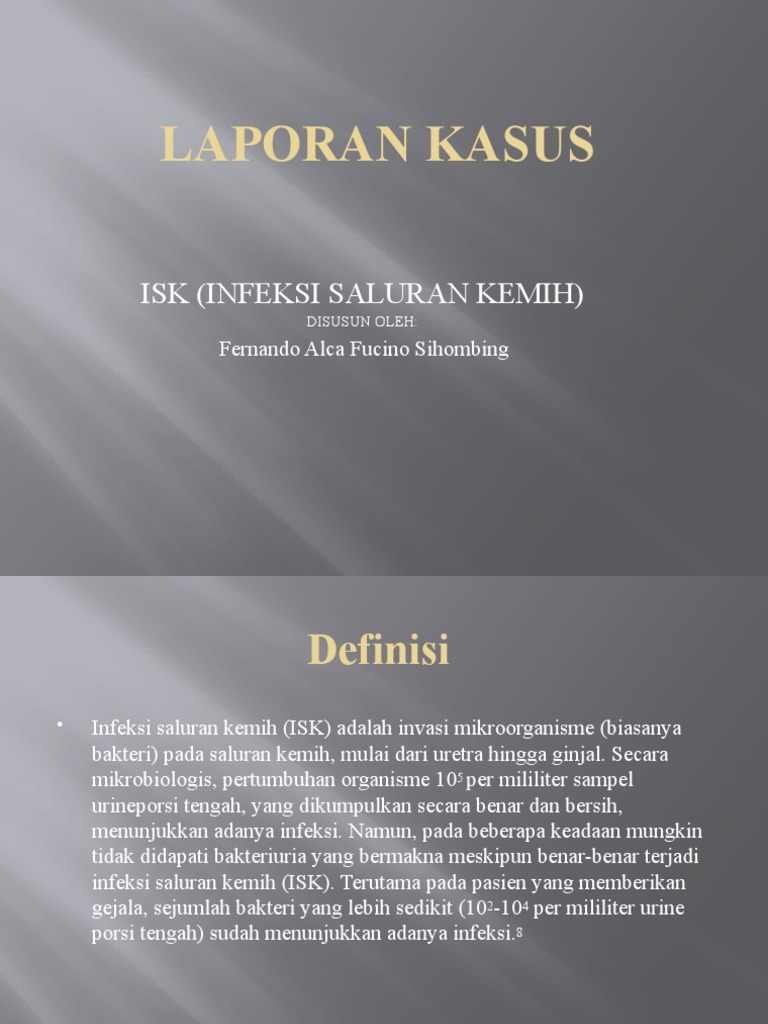 LAPORAN KASUS

ISK (INFEKSI SALURAN KEMIH)

DISUSUN OLEH:

Fernando Alca Fucino Sihombing

Definisi

• Infeksi saluran kemih (ISK) adalah invasi mikroorganisme (biasanya bakteri) pada saluran kemih, mulai dari uretra hingga ginjal. Secara mikrobiologis, pertumbuhan organisme $10^5$ per mililiter sampel urineporsi tengah, yang dikumpulkan secara benar dan bersih, menunjukkan adanya infeksi. Namun, pada beberapa keadaan mungkin tidak didapati bakteriuria yang bermakna meskipun benar-benar terjadi infeksi saluran kemih (ISK). Terutama pada pasien yang memberikan gejala, sejumlah bakteri yang lebih sedikit ($10^2$-$10^4$ per mililiter urine porsi tengah) sudah menunjukkan adanya infeksi.$^8$